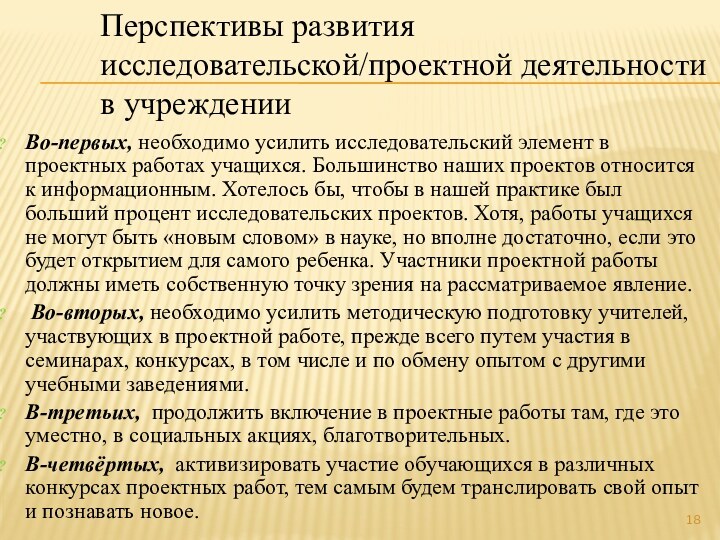 Перспективы развития исследовательской/проектной деятельности в учреждении

Во-первых, необходимо усилить исследовательский элемент в проектных работах учащихся. Большинство наших проектов относится к информационным. Хотелось бы, чтобы в нашей практике был больший процент исследовательских проектов. Хотя, работы учащихся не могут быть «новым словом» в науке, но вполне достаточно, если это будет открытием для самого ребенка. Участники проектной работы должны иметь собственную точку зрения на рассматриваемое явление.

Во-вторых, необходимо усилить методическую подготовку учителей, участвующих в проектной работе, прежде всего путем участия в семинарах, конкурсах, в том числе и по обмену опытом с другими учебными заведениями.

В-третьих, продолжить включение в проектные работы там, где это уместно, в социальных акциях, благотворительных.

В-четвёртых, активизировать участие обучающихся в различных конкурсах проектных работ, тем самым будем транслировать свой опыт и познавать новое.

18